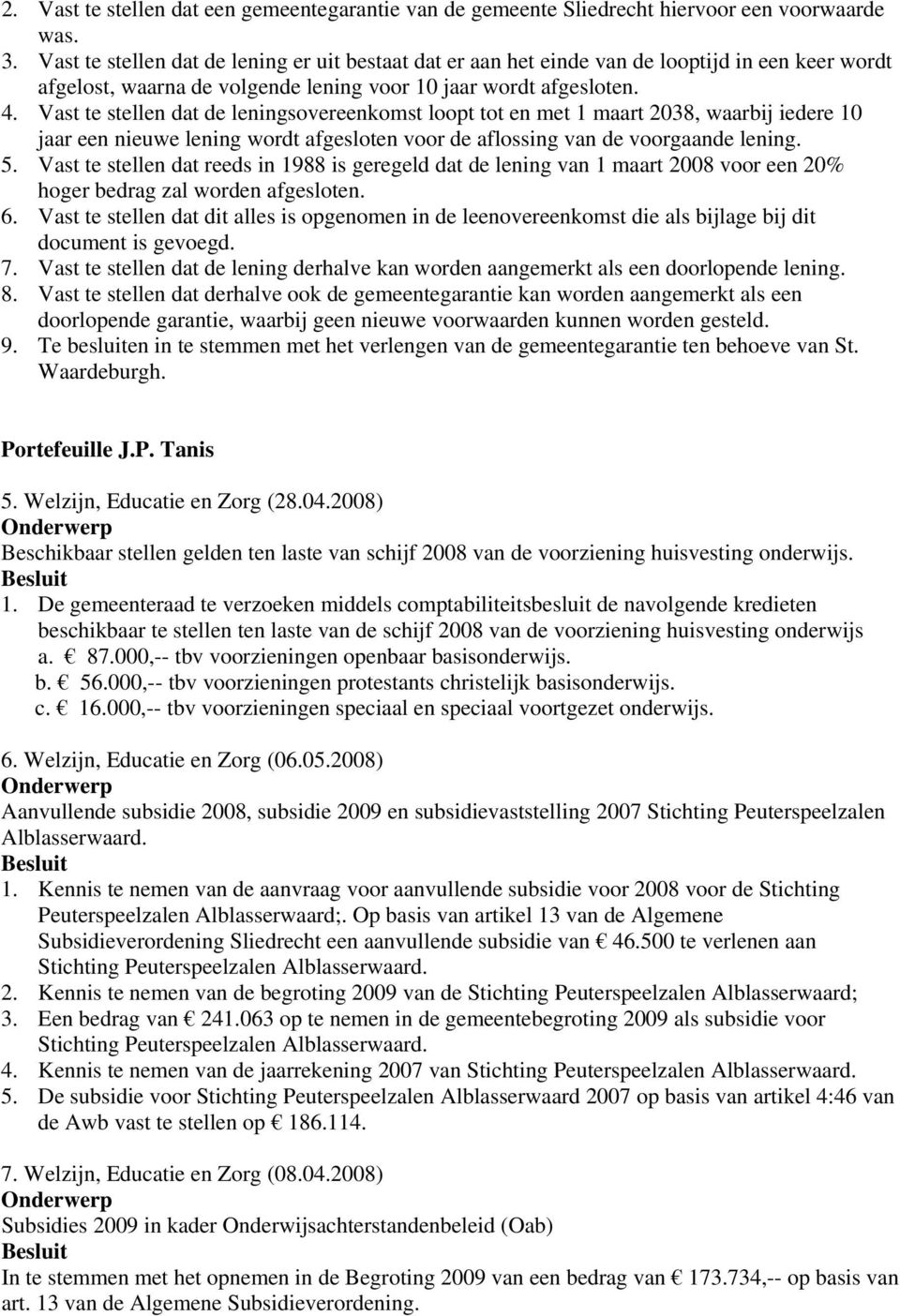 2. Vast te stellen dat een gemeentegarantie van de gemeente Sliedrecht hiervoor een voorwaarde was.
3. Vast te stellen dat de lening er uit bestaat dat er aan het einde van de looptijd in een keer wordt afgelost, waarna de volgende lening voor 10 jaar wordt afgesloten.
4. Vast te stellen dat de leningsovereenkomst loopt tot en met 1 maart 2038, waarbij iedere 10 jaar een nieuwe lening wordt afgesloten voor de aflossing van de voorgaande lening.
5. Vast te stellen dat reeds in 1988 is geregeld dat de lening van 1 maart 2008 voor een 20% hoger bedrag zal worden afgesloten.
6. Vast te stellen dat dit alles is opgenomen in de leenovereenkomst die als bijlage bij dit document is gevoegd.
7. Vast te stellen dat de lening derhalve kan worden aangemerkt als een doorlopende lening.
8. Vast te stellen dat derhalve ook de gemeentegarantie kan worden aangemerkt als een doorlopende garantie, waarbij geen nieuwe voorwaarden kunnen worden gesteld.
9. Te besluiten in te stemmen met het verlengen van de gemeentegarantie ten behoeve van St. Waardeburgh.

Portefeuille J.P. Tanis

5. Welzijn, Educatie en Zorg (28.04.2008)
Onderwerp
Beschikbaar stellen gelden ten laste van schijf 2008 van de voorziening huisvesting onderwijs.
Besluit
1. De gemeenteraad te verzoeken middels comptabiliteitsbesluit de navolgende kredieten beschikbaar te stellen ten laste van de schijf 2008 van de voorziening huisvesting onderwijs
a. € 87.000,-- tbv voorzieningen openbaar basisonderwijs.
b. € 56.000,-- tbv voorzieningen protestants christelijk basisonderwijs.
c. € 16.000,-- tbv voorzieningen speciaal en speciaal voortgezet onderwijs.

6. Welzijn, Educatie en Zorg (06.05.2008)
Onderwerp
Aanvullende subsidie 2008, subsidie 2009 en subsidievaststelling 2007 Stichting Peuterspeelzalen Alblasserwaard.
Besluit
1. Kennis te nemen van de aanvraag voor aanvullende subsidie voor 2008 voor de Stichting Peuterspeelzalen Alblasserwaard;. Op basis van artikel 13 van de Algemene Subsidieverordening Sliedrecht een aanvullende subsidie van € 46.500 te verlenen aan Stichting Peuterspeelzalen Alblasserwaard.
2. Kennis te nemen van de begroting 2009 van de Stichting Peuterspeelzalen Alblasserwaard;
3. Een bedrag van € 241.063 op te nemen in de gemeentebegroting 2009 als subsidie voor Stichting Peuterspeelzalen Alblasserwaard.
4. Kennis te nemen van de jaarrekening 2007 van Stichting Peuterspeelzalen Alblasserwaard.
5. De subsidie voor Stichting Peuterspeelzalen Alblasserwaard 2007 op basis van artikel 4:46 van de Awb vast te stellen op € 186.114.

7. Welzijn, Educatie en Zorg (08.04.2008)
Onderwerp
Subsidies 2009 in kader Onderwijsachterstandenbeleid (Oab)
Besluit
In te stemmen met het opnemen in de Begroting 2009 van een bedrag van € 173.734,-- op basis van art. 13 van de Algemene Subsidieverordening.